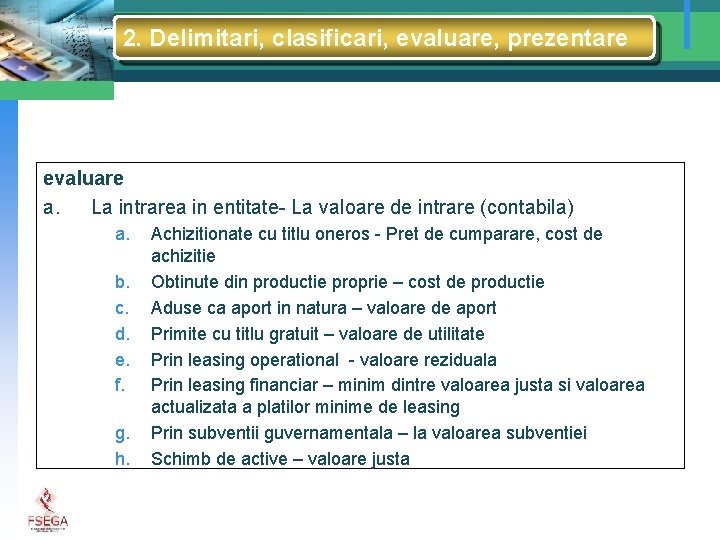 2. Delimitari, clasificari, evaluare, prezentare

evaluare

a. La intrarea in entitate- La valoare de intrare (contabila)

a. Achizitionate cu titlu oneros - Pret de cumparare, cost de achizitie
b. Obtinute din productie proprie – cost de productie
c. Aduse ca aport in natura – valoare de aport
d. Primite cu titlu gratuit – valoare de utilitate
e. Prin leasing operational - valoare reziduala
f. Prin leasing financiar – minim dintre valoarea justa si valoarea actualizata a platilor minime de leasing
g. Prin subventii guvernamentala – la valoarea subventiei
h. Schimb de active – valoare justa

FSEGA